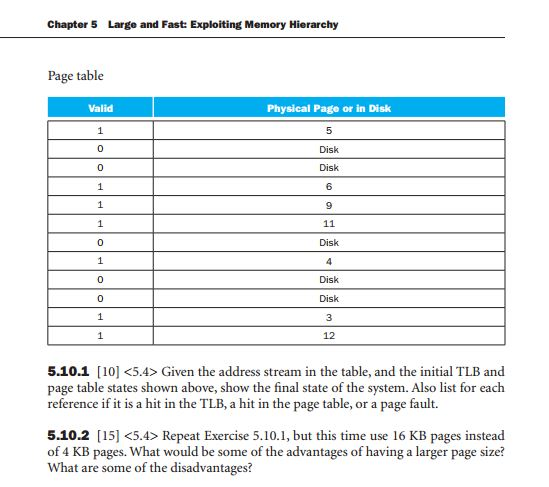 Chapter 5 Large and Fast: Exploiting Memory Hierarchy

Page table

| Valid | Physical Page or in Disk |
|---|---|
| 1 | 5 |
| 0 | Disk |
| 0 | Disk |
| 1 | 6 |
| 1 | 9 |
| 1 | 11 |
| 0 | Disk |
| 1 | 4 |
| 0 | Disk |
| 0 | Disk |
| 1 | 3 |
| 1 | 12 |

**5.10.1** [10] <5.4> Given the address stream in the table, and the initial TLB and page table states shown above, show the final state of the system. Also list for each reference if it is a hit in the TLB, a hit in the page table, or a page fault.

**5.10.2** [15] <5.4> Repeat Exercise 5.10.1, but this time use 16 KB pages instead of 4 KB pages. What would be some of the advantages of having a larger page size? What are some of the disadvantages?